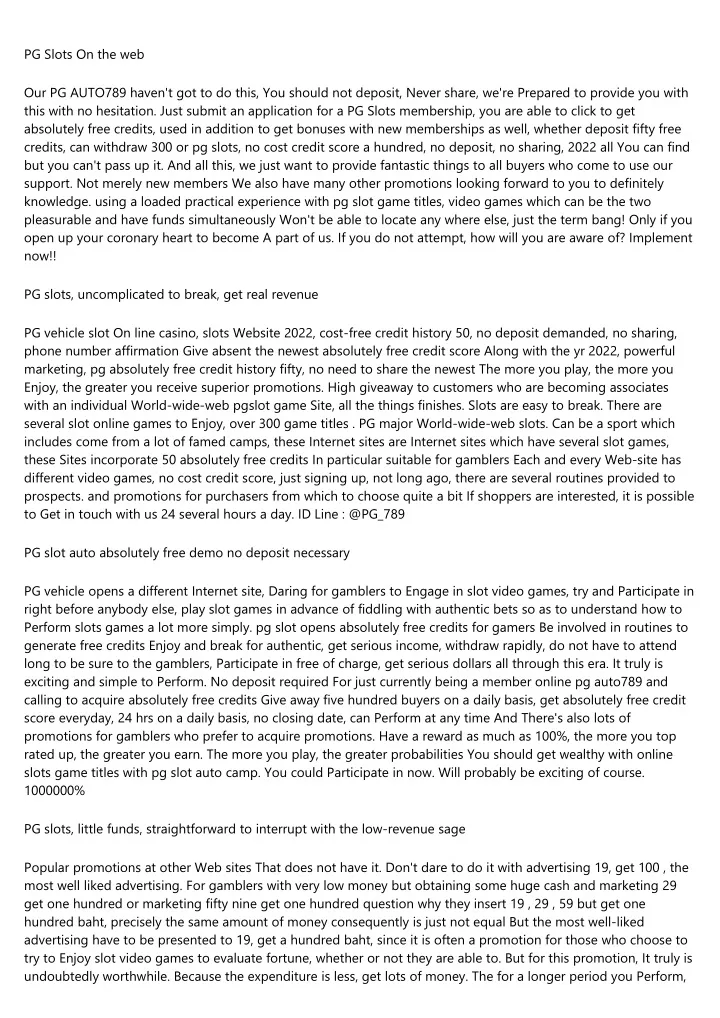 PG Slots On the web

Our PG AUTO789 haven't got to do this, You should not deposit, Never share, we're Prepared to provide you with this with no hesitation. Just submit an application for a PG Slots membership, you are able to click to get absolutely free credits, used in addition to get bonuses with new memberships as well, whether deposit fifty free credits, can withdraw 300 or pg slots, no cost credit score a hundred, no deposit, no sharing, 2022 all You can find but you can't pass up it. And all this, we just want to provide fantastic things to all buyers who come to use our support. Not merely new members We also have many other promotions looking forward to you to definitely knowledge. using a loaded practical experience with pg slot game titles, video games which can be the two pleasurable and have funds simultaneously Won't be able to locate any where else, just the term bang! Only if you open up your coronary heart to become A part of us. If you do not attempt, how will you are aware of? Implement now!!

PG slots, uncomplicated to break, get real revenue

PG vehicle slot On line casino, slots Website 2022, cost-free credit history 50, no deposit demanded, no sharing, phone number affirmation Give absent the newest absolutely free credit score Along with the yr 2022, powerful marketing, pg absolutely free credit history fifty, no need to share the newest The more you play, the more you Enjoy, the greater you receive superior promotions. High giveaway to customers who are becoming associates with an individual World-wide-web pgslot game Site, all the things finishes. Slots are easy to break. There are several slot online games to Enjoy, over 300 game titles . PG major World-wide-web slots. Can be a sport which includes come from a lot of famed camps, these Internet sites are Internet sites which have several slot games, these Sites incorporate 50 absolutely free credits In particular suitable for gamblers Each and every Web-site has different video games, no cost credit score, just signing up, not long ago, there are several routines provided to prospects. and promotions for purchasers from which to choose quite a bit If shoppers are interested, it is possible to Get in touch with us 24 several hours a day. ID Line : @PG_789

PG slot auto absolutely free demo no deposit necessary

PG vehicle opens a different Internet site, Daring for gamblers to Engage in slot video games, try and Participate in right before anybody else, play slot games in advance of fiddling with authentic bets so as to understand how to Perform slots games a lot more simply. pg slot opens absolutely free credits for gamers Be involved in routines to generate free credits Enjoy and break for authentic, get serious income, withdraw rapidly, do not have to attend long to be sure to the gamblers, Participate in free of charge, get serious dollars all through this era. It truly is exciting and simple to Perform. No deposit required For just currently being a member online pg auto789 and calling to acquire absolutely free credits Give away five hundred buyers on a daily basis, get absolutely free credit score everyday, 24 hrs on a daily basis, no closing date, can Perform at any time And There's also lots of promotions for gamblers who prefer to acquire promotions. Have a reward as much as 100%, the more you top rated up, the greater you earn. The more you play, the greater probabilities You should get wealthy with online slots game titles with pg slot auto camp. You could Participate in now. Will probably be exciting of course. 1000000%

PG slots, little funds, straightforward to interrupt with the low-revenue sage

Popular promotions at other Web sites That does not have it. Don't dare to do it with advertising 19, get 100 , the most well liked advertising. For gamblers with very low money but obtaining some huge cash and marketing 29 get one hundred or marketing fifty nine get one hundred question why they insert 19 , 29 , 59 but get one hundred baht, precisely the same amount of money consequently is just not equal But the most well-liked advertising have to be presented to 19, get a hundred baht, since it is often a promotion for those who choose to try to Enjoy slot video games to evaluate fortune, whether or not they are able to. But for this promotion, It truly is undoubtedly worthwhile. Because the expenditure is less, get lots of money. The for a longer period you Perform,